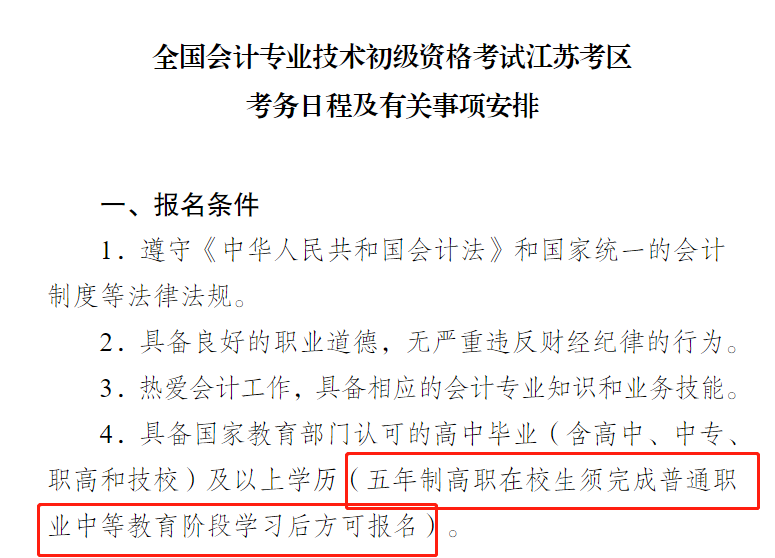 全国会计专业技术初级资格考试江苏考区
考务日程及有关事项安排

一、报名条件

1．遵守《中华人民共和国会计法》和国家统一的会计制度等法律法规。

2．具备良好的职业道德，无严重违反财经纪律的行为。

3．热爱会计工作，具备相应的会计专业知识和业务技能。

4．具备国家教育部门认可的高中毕业（含高中、中专、职高和技校）及以上学历（五年制高职在校生须完成普通职业中等教育阶段学习后方可报名）。